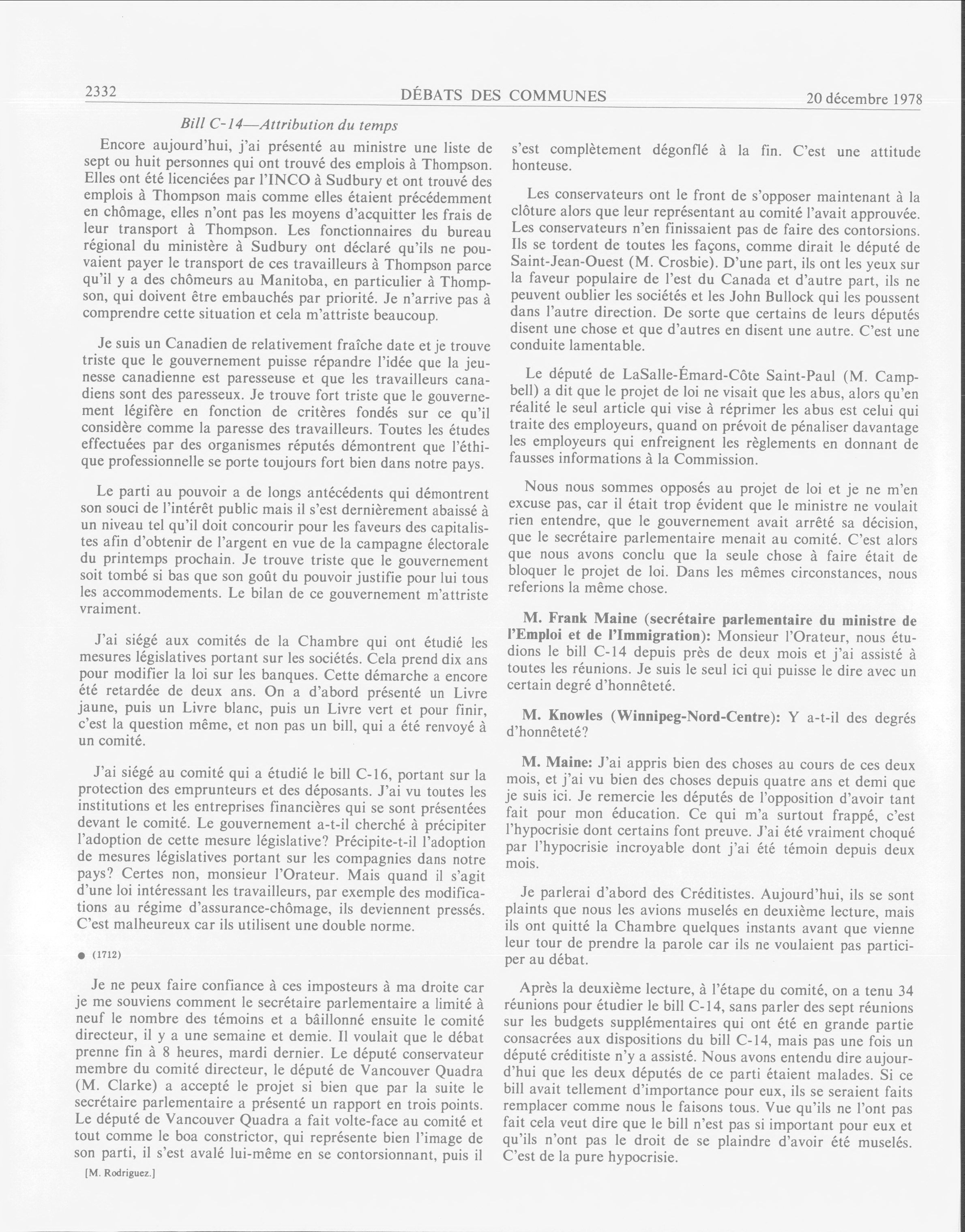 2332 DÉBATS DES COMMUNES 20 décembre 1978

Bill C-14—Attribution du temps

Encore aujourd'hui, j'ai présenté au ministre une liste de sept ou huit personnes qui ont trouvé des emplois à Thompson. Elles ont été licenciées par l'INCO à Sudbury et ont trouvé des emplois à Thompson mais comme elles étaient précédemment en chômage, elles n'ont pas les moyens d'acquitter les frais de leur transport à Thompson. Les fonctionnaires du bureau régional du ministère à Sudbury ont déclaré qu'ils ne pouvaient payer le transport de ces travailleurs à Thompson parce qu'il y a des chômeurs au Manitoba, en particulier à Thompson, qui doivent être embauchés par priorité. Je n'arrive pas à comprendre cette situation et cela m'attriste beaucoup.

Je suis un Canadien de relativement fraîche date et je trouve triste que le gouvernement puisse répandre l'idée que la jeunesse canadienne est paresseuse et que les travailleurs canadiens sont des paresseux. Je trouve fort triste que le gouvernement légifère en fonction de critères fondés sur ce qu'il considère comme la paresse des travailleurs. Toutes les études effectuées par des organismes réputés démontrent que l'éthique professionnelle se porte toujours fort bien dans notre pays.

Le parti au pouvoir a de longs antécédents qui démontrent son souci de l'intérêt public mais il s'est dernièrement abaissé à un niveau tel qu'il doit concourir pour les faveurs des capitalistes afin d'obtenir de l'argent en vue de la campagne électorale du printemps prochain. Je trouve triste que le gouvernement soit tombé si bas que son goût du pouvoir justifie pour lui tous les accommodements. Le bilan de ce gouvernement m'attriste vraiment.

J'ai siégé aux comités de la Chambre qui ont étudié les mesures législatives portant sur les sociétés. Cela prend dix ans pour modifier la loi sur les banques. Cette démarche a encore été retardée de deux ans. On a d'abord présenté un Livre jaune, puis un Livre blanc, puis un Livre vert et pour finir, c'est la question même, et non pas un bill, qui a été renvoyé à un comité.

J'ai siégé au comité qui a étudié le bill C-16, portant sur la protection des emprunteurs et des déposants. J'ai vu toutes les institutions et les entreprises financières qui se sont présentées devant le comité. Le gouvernement a-t-il cherché à précipiter l'adoption de cette mesure législative? Précipite-t-il l'adoption de mesures législatives portant sur les compagnies dans notre pays? Certes non, monsieur l'Orateur. Mais quand il s'agit d'une loi intéressant les travailleurs, par exemple des modifications au régime d'assurance-chômage, ils deviennent pressés. C'est malheureux car ils utilisent une double norme.

● (1712)

Je ne peux faire confiance à ces imposteurs à ma droite car je me souviens comment le secrétaire parlementaire a limité à neuf le nombre des témoins et a bâillonné ensuite le comité directeur, il y a une semaine et demie. Il voulait que le débat prenne fin à 8 heures, mardi dernier. Le député conservateur membre du comité directeur, le député de Vancouver Quadra (M. Clarke) a accepté le projet si bien que par la suite le secrétaire parlementaire a présenté un rapport en trois points. Le député de Vancouver Quadra a fait volte-face au comité et tout comme le boa constrictor, qui représente bien l'image de son parti, il s'est avalé lui-même en se contorsionnant, puis il

[M. Rodriguez.]

s'est complètement dégonflé à la fin. C'est une attitude honteuse.

Les conservateurs ont le front de s'opposer maintenant à la clôture alors que leur représentant au comité l'avait approuvée. Les conservateurs n'en finissaient pas de faire des contorsions. Ils se tordent de toutes les façons, comme dirait le député de Saint-Jean-Ouest (M. Crosbie). D'une part, ils ont les yeux sur la faveur populaire de l'est du Canada et d'autre part, ils ne peuvent oublier les sociétés et les John Bullock qui les poussent dans l'autre direction. De sorte que certains de leurs députés disent une chose et que d'autres en disent une autre. C'est une conduite lamentable.

Le député de LaSalle-Émard-Côte Saint-Paul (M. Campbell) a dit que le projet de loi ne visait que les abus, alors qu'en réalité le seul article qui vise à réprimer les abus est celui qui traite des employeurs, quand on prévoit de pénaliser davantage les employeurs qui enfreignent les règlements en donnant de fausses informations à la Commission.

Nous nous sommes opposés au projet de loi et je ne m'en excuse pas, car il était trop évident que le ministre ne voulait rien entendre, que le gouvernement avait arrêté sa décision, que le secrétaire parlementaire menait au comité. C'est alors que nous avons conclu que la seule chose à faire était de bloquer le projet de loi. Dans les mêmes circonstances, nous referions la même chose.

M. Frank Maine (secrétaire parlementaire du ministre de l'Emploi et de l'Immigration): Monsieur l'Orateur, nous étudions le bill C-14 depuis près de deux mois et j'ai assisté à toutes les réunions. Je suis le seul ici qui puisse le dire avec un certain degré d'honnêteté.

M. Knowles (Winnipeg-Nord-Centre): Y a-t-il des degrés d'honnêteté?

M. Maine: J'ai appris bien des choses au cours de ces deux mois, et j'ai vu bien des choses depuis quatre ans et demi que je suis ici. Je remercie les députés de l'opposition d'avoir tant fait pour mon éducation. Ce qui m'a surtout frappé, c'est l'hypocrisie dont certains font preuve. J'ai été vraiment choqué par l'hypocrisie incroyable dont j'ai été témoin depuis deux mois.

Je parlerai d'abord des Créditistes. Aujourd'hui, ils se sont plaints que nous les avions muselés en deuxième lecture, mais ils ont quitté la Chambre quelques instants avant que vienne leur tour de prendre la parole car ils ne voulaient pas participer au débat.

Après la deuxième lecture, à l'étape du comité, on a tenu 34 réunions pour étudier le bill C-14, sans parler des sept réunions sur les budgets supplémentaires qui ont été en grande partie consacrées aux dispositions du bill C-14, mais pas une fois un député créditiste n'y a assisté. Nous avons entendu dire aujourd'hui que les deux députés de ce parti étaient malades. Si ce bill avait tellement d'importance pour eux, ils se seraient faits remplacer comme nous le faisons tous. Vue qu'ils ne l'ont pas fait cela veut dire que le bill n'est pas si important pour eux et qu'ils n'ont pas le droit de se plaindre d'avoir été muselés. C'est de la pure hypocrisie.